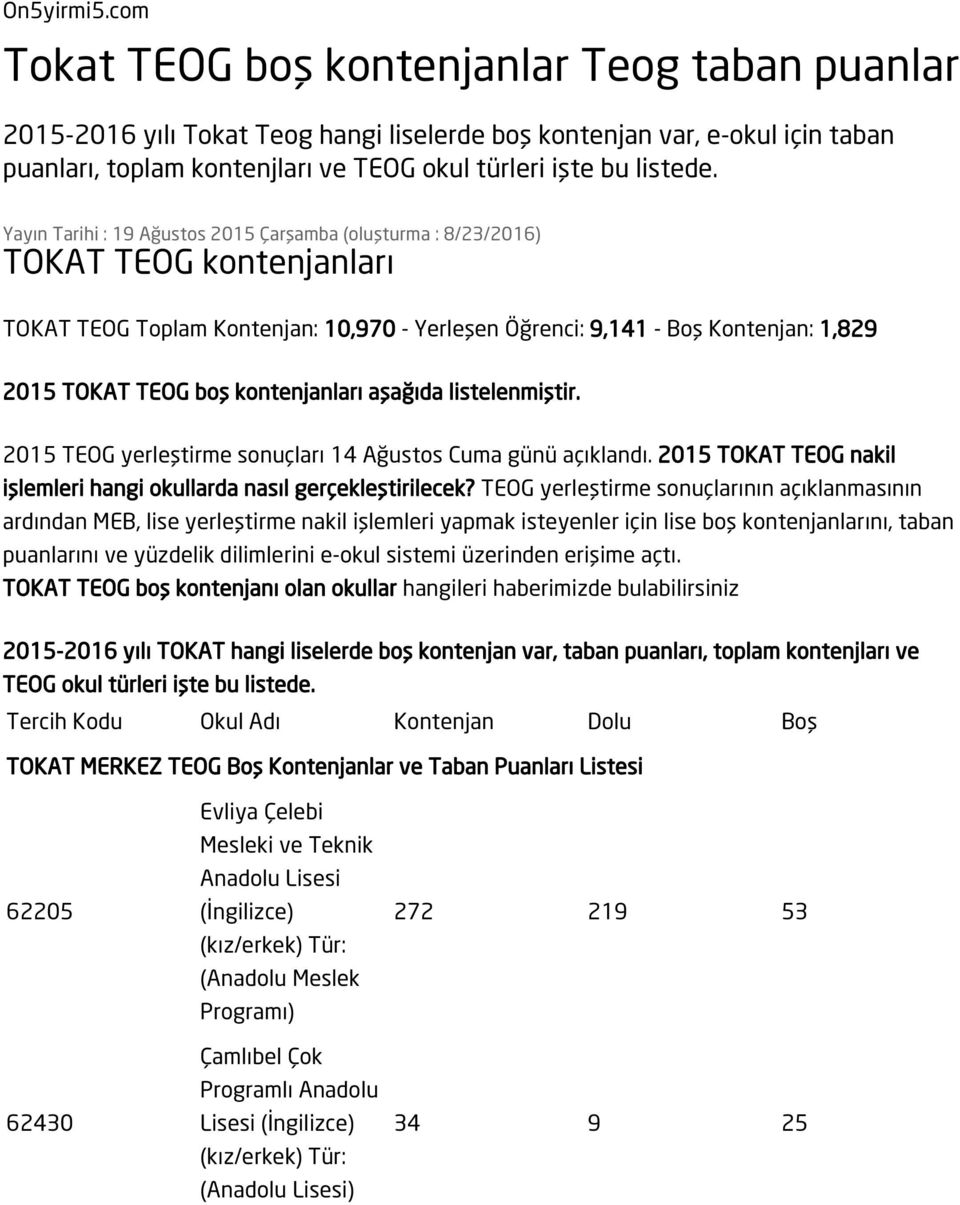 On5yirmi5.com

Tokat TEOG boş kontenjanlar Teog taban puanlar

2015-2016 yılı Tokat Teog hangi liselerde boş kontenjan var, e-okul için taban puanları, toplam kontenjları ve TEOG okul türleri işte bu listede.

Yayın Tarihi : 19 Ağustos 2015 Çarşamba (oluşturma : 8/23/2016)

TOKAT TEOG kontenjanları

TOKAT TEOG Toplam Kontenjan: 10,970 - Yerleşen Öğrenci: 9,141 - Boş Kontenjan: 1,829

2015 TOKAT TEOG boş kontenjanları aşağıda listelenmiştir.

2015 TEOG yerleştirme sonuçları 14 Ağustos Cuma günü açıklandı. 2015 TOKAT TEOG nakil işlemleri hangi okullarda nasıl gerçekleştirilecek? TEOG yerleştirme sonuçlarının açıklanmasının ardından MEB, lise yerleştirme nakil işlemleri yapmak isteyenler için lise boş kontenjanlarını, taban puanlarını ve yüzdelik dilimlerini e-okul sistemi üzerinden erişime açtı.
TOKAT TEOG boş kontenjanı olan okullar hangileri haberimizde bulabilirsiniz

2015-2016 yılı TOKAT hangi liselerde boş kontenjan var, taban puanları, toplam kontenjları ve TEOG okul türleri işte bu listede.

| Tercih Kodu | Okul Adı | Kontenjan | Dolu | Boş |
|---|---|---|---|---|
| TOKAT MERKEZ TEOG Boş Kontenjanlar ve Taban Puanları Listesi | | | | |
| 62205 | Evliya Çelebi Mesleki ve Teknik Anadolu Lisesi (İngilizce) (kız/erkek) Tür: (Anadolu Meslek Programı) | 272 | 219 | 53 |
| 62430 | Çamlıbel Çok Programlı Anadolu Lisesi (İngilizce) (kız/erkek) Tür: (Anadolu Lisesi) | 34 | 9 | 25 |